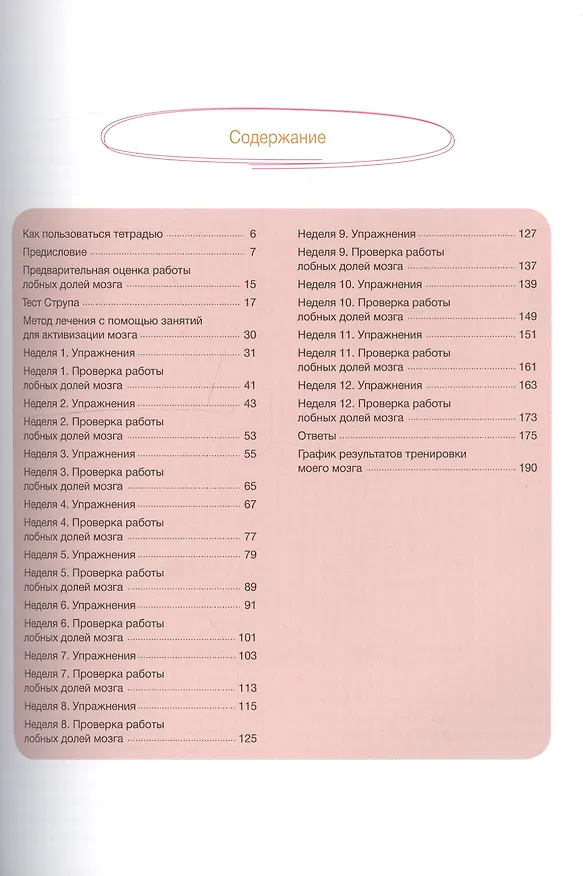 Содержание

Как пользоваться тетрадью 6
Предисловие 7
Предварительная оценка работы лобных долей мозга 15
Тест Струпа 17
Метод лечения с помощью занятий для активизации мозга 30
Неделя 1. Упражнения 31
Неделя 1. Проверка работы лобных долей мозга 41
Неделя 2. Упражнения 43
Неделя 2. Проверка работы лобных долей мозга 53
Неделя 3. Упражнения 55
Неделя 3. Проверка работы лобных долей мозга 65
Неделя 4. Упражнения 67
Неделя 4. Проверка работы лобных долей мозга 77
Неделя 5. Упражнения 79
Неделя 5. Проверка работы лобных долей мозга 89
Неделя 6. Упражнения 91
Неделя 6. Проверка работы лобных долей мозга 101
Неделя 7. Упражнения 103
Неделя 7. Проверка работы лобных долей мозга 113
Неделя 8. Упражнения 115
Неделя 8. Проверка работы лобных долей мозга 125

Неделя 9. Упражнения 127
Неделя 9. Проверка работы лобных долей мозга 137
Неделя 10. Упражнения 139
Неделя 10. Проверка работы лобных долей мозга 149
Неделя 11. Упражнения 151
Неделя 11. Проверка работы лобных долей мозга 161
Неделя 12. Упражнения 163
Неделя 12. Проверка работы лобных долей мозга 173
Ответы 175
График результатов тренировки моего мозга 190